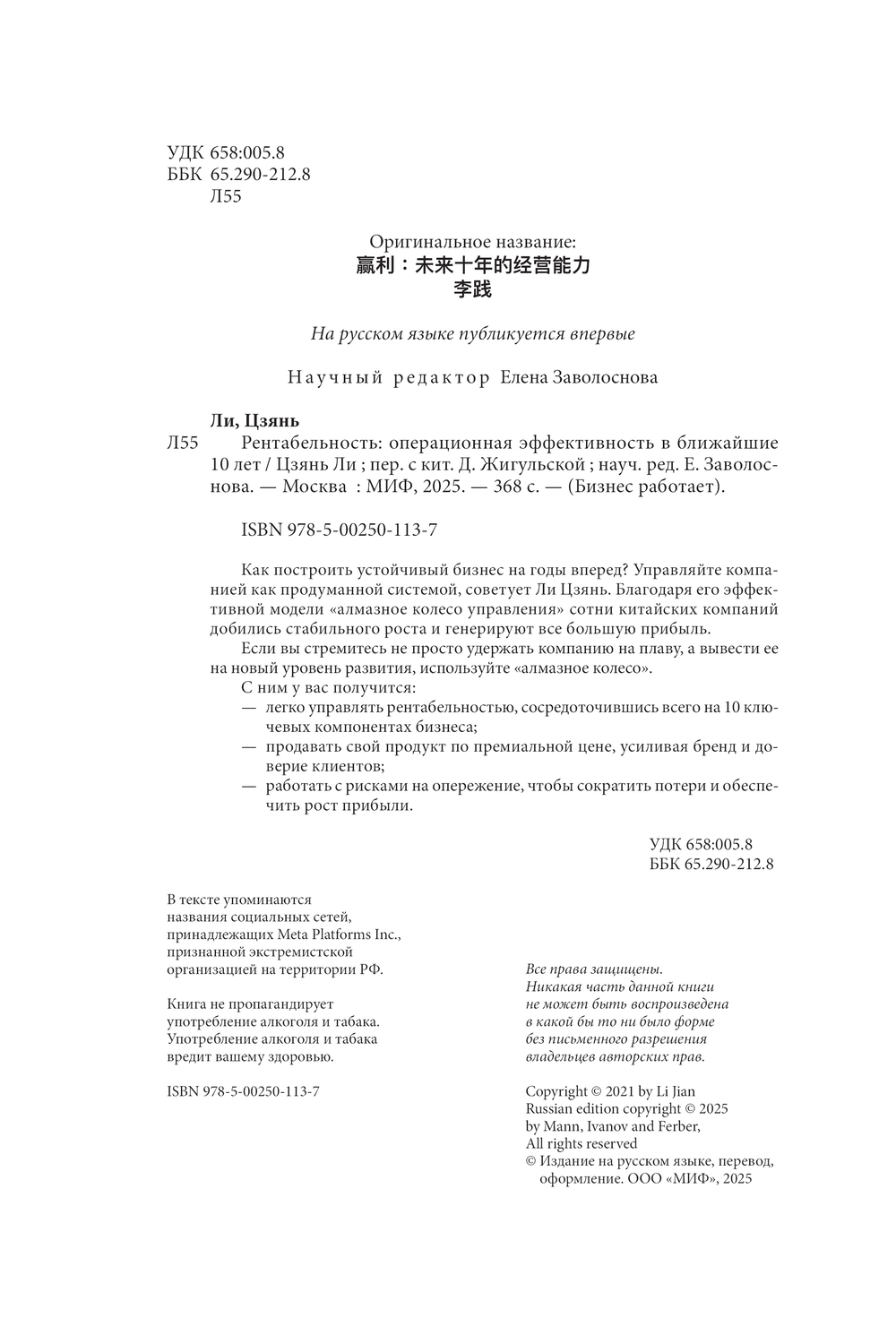 УДК 658:005.8
ББК 65.290-212.8
Л55

Оригинальное название:
赢利：未来十年的经营能力
李践

На русском языке публикуется впервые

Научный редактор Елена Заволоснова

Ли, Цзянь
Л55 Рентабельность: операционная эффективность в ближайшие 10 лет / Цзянь Ли ; пер. с кит. Д. Жигульской ; науч. ред. Е. Заволоснова. — Москва : МИФ, 2025. — 368 с. — (Бизнес работает).

ISBN 978-5-00250-113-7

Как построить устойчивый бизнес на годы вперед? Управляйте компанией как продуманной системой, советует Ли Цзянь. Благодаря его эффективной модели «алмазное колесо управления» сотни китайских компаний добились стабильного роста и генерируют все большую прибыль.

Если вы стремитесь не просто удержать компанию на плаву, а вывести ее на новый уровень развития, используйте «алмазное колесо».

С ним у вас получится:
— легко управлять рентабельностью, сосредоточившись всего на 10 ключевых компонентах бизнеса;
— продавать свой продукт по премиальной цене, усиливая бренд и доверие клиентов;
— работать с рисками на опережение, чтобы сократить потери и обеспечить рост прибыли.

УДК 658:005.8
ББК 65.290-212.8

В тексте упоминаются названия социальных сетей, принадлежащих Meta Platforms Inc., признанной экстремистской организацией на территории РФ.

Книга не пропагандирует употребление алкоголя и табака. Употребление алкоголя и табака вредит вашему здоровью.

ISBN 978-5-00250-113-7

Все права защищены. Никакая часть данной книги не может быть воспроизведена в какой бы то ни было форме без письменного разрешения владельцев авторских прав.

Copyright © 2021 by Li Jian
Russian edition copyright © 2025 by Mann, Ivanov and Ferber, All rights reserved
© Издание на русском языке, перевод, оформление. ООО «МИФ», 2025